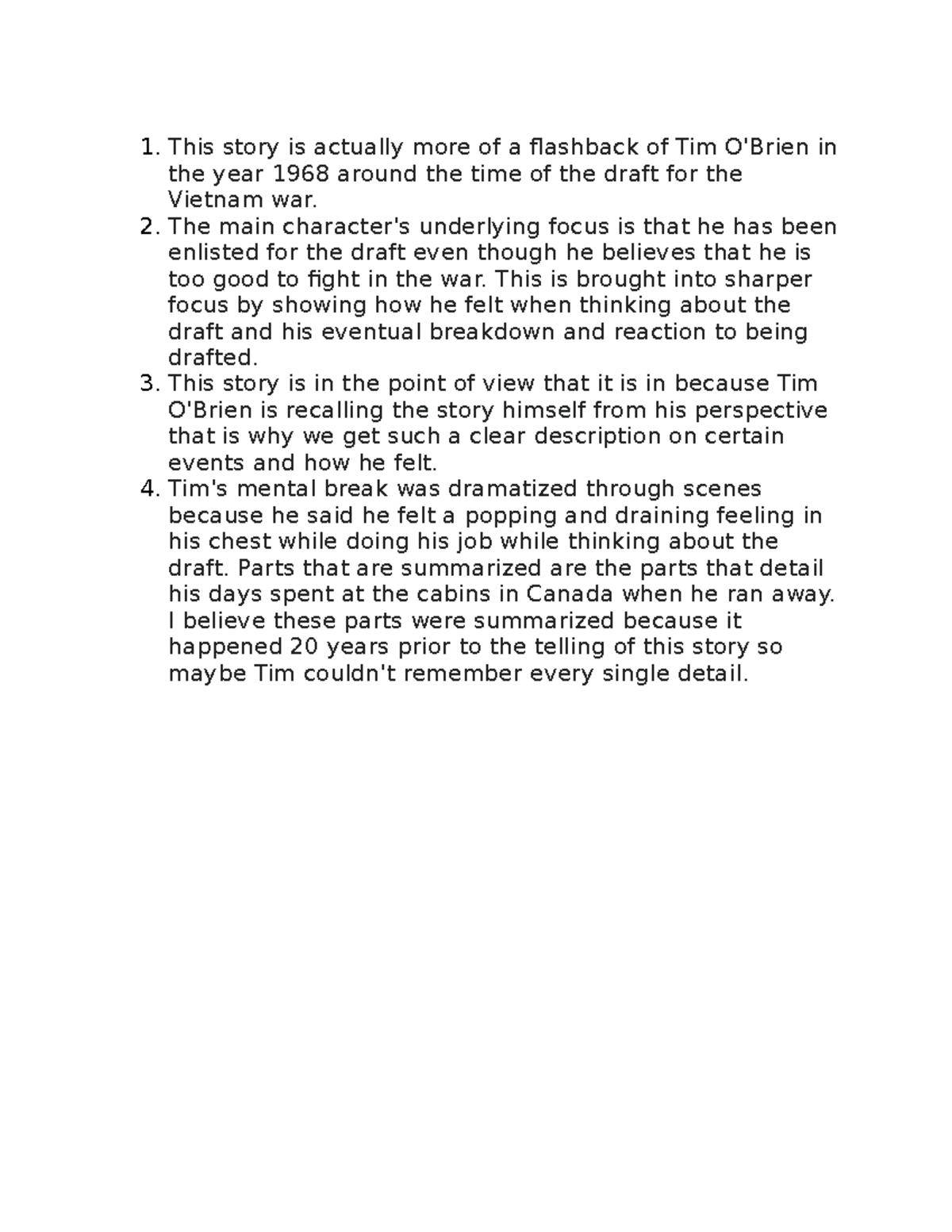 1. This story is actually more of a flashback of Tim O'Brien in the year 1968 around the time of the draft for the Vietnam war.
2. The main character's underlying focus is that he has been enlisted for the draft even though he believes that he is too good to fight in the war. This is brought into sharper focus by showing how he felt when thinking about the draft and his eventual breakdown and reaction to being drafted.
3. This story is in the point of view that it is in because Tim O'Brien is recalling the story himself from his perspective that is why we get such a clear description on certain events and how he felt.
4. Tim's mental break was dramatized through scenes because he said he felt a popping and draining feeling in his chest while doing his job while thinking about the draft. Parts that are summarized are the parts that detail his days spent at the cabins in Canada when he ran away. I believe these parts were summarized because it happened 20 years prior to the telling of this story so maybe Tim couldn't remember every single detail.